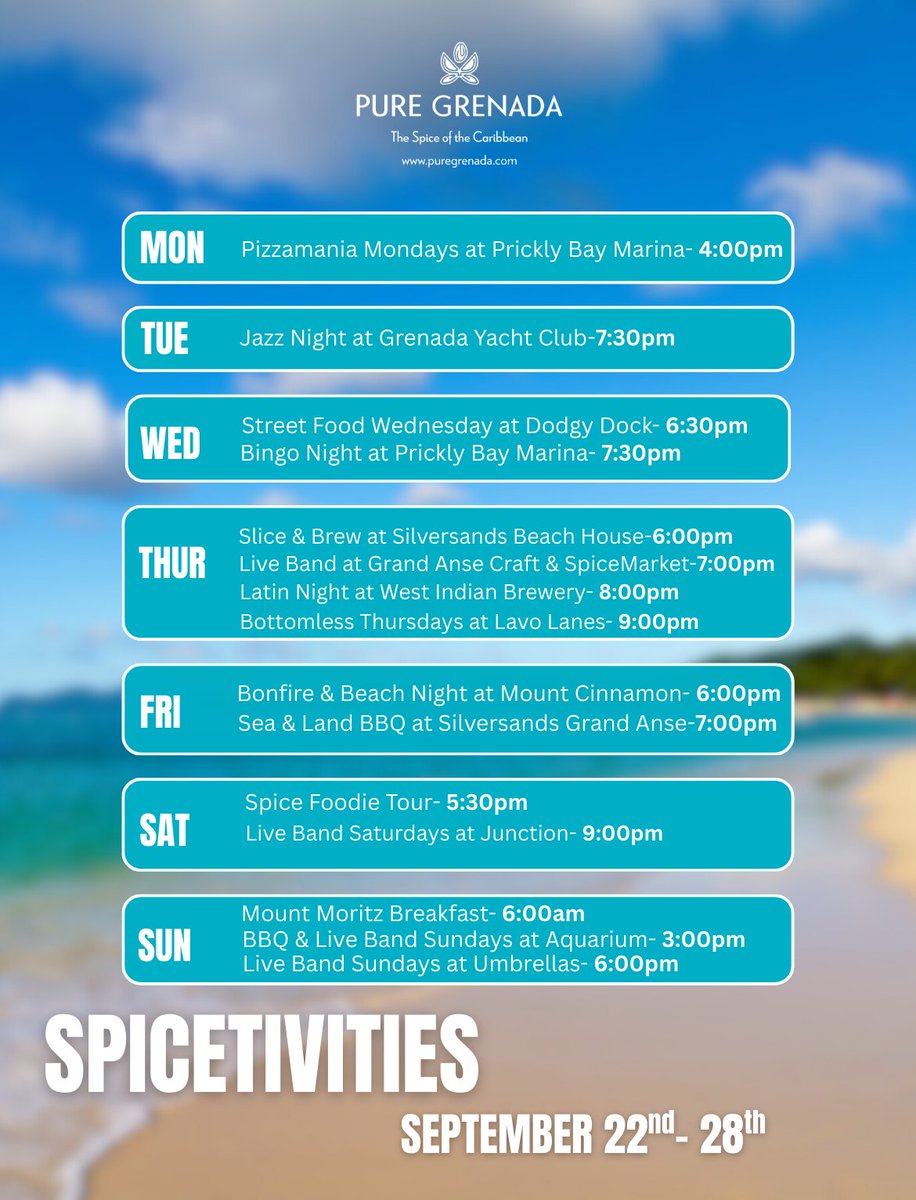 PURE GRENADA

The Spice of the Caribbean

www.puregrenada.com

MON

Pizzamania Mondays at Prickly Bay Marina- 4:00pm

TUE

Jazz Night at Grenada Yacht Club-7:30pm

WED

Street Food Wednesday at Dodgy Dock- 6:30pm
Bingo Night at Prickly Bay Marina- 7:30pm

THUR

Slice & Brew at Silversands Beach House-6:00pm
Live Band at Grand Anse Craft & SpiceMarket-7:00pm
Latin Night at West Indian Brewery- 8:00pm
Bottomless Thursdays at Lavo Lanes- 9:00pm

FRI

Bonfire & Beach Night at Mount Cinnamon- 6:00pm
Sea & Land BBQ at Silversands Grand Anse-7:00pm

SAT

Spice Foodie Tour- 5:30pm
Live Band Saturdays at Junction- 9:00pm

SUN

Mount Moritz Breakfast- 6:00am
BBQ & Live Band Sundays at Aquarium- 3:00pm
Live Band Sundays at Umbrellas- 6:00pm

SPICETIVITIES

SEPTEMBER 22nd- 28th